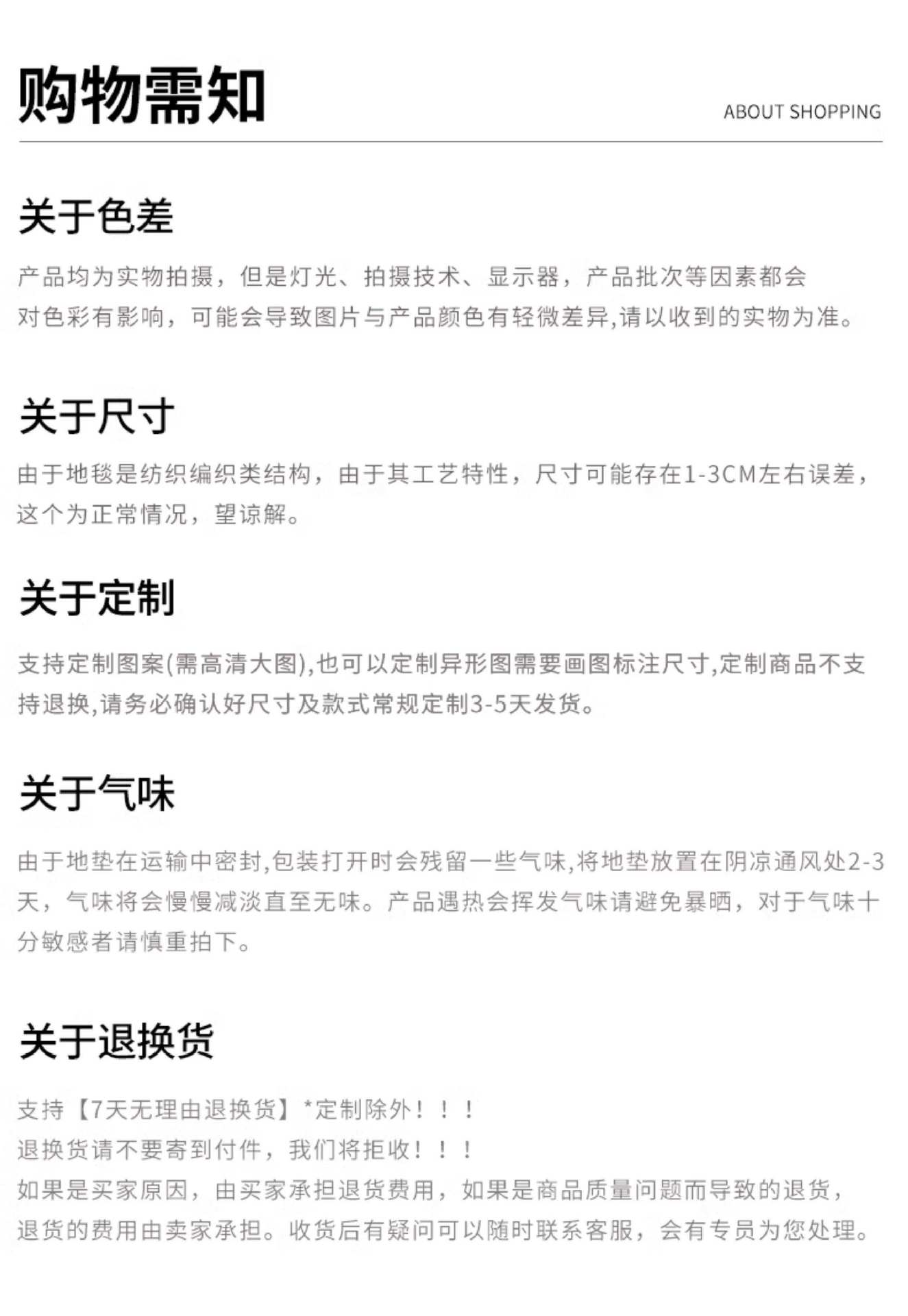 购物需知

ABOUT SHOPPING

关于色差

产品均为实物拍摄，但是灯光、拍摄技术、显示器，产品批次等因素都会对色彩有影响，可能会导致图片与产品颜色有轻微差异,请以收到的实物为准。

关于尺寸

由于地毯是纺织编织类结构，由于其工艺特性，尺寸可能存在1-3CM左右误差，这个为正常情况，望谅解。

关于定制

支持定制图案(需高清大图),也可以定制异形图需要画图标注尺寸,定制商品不支持退换,请务必确认好尺寸及款式常规定制3-5天发货。

关于气味

由于地垫在运输中密封,包装打开时会残留一些气味,将地垫放置在阴凉通风处2-3天，气味将会慢慢减淡直至无味。产品遇热会挥发气味请避免暴晒，对于气味十分敏感者请慎重拍下。

关于退换货

支持【7天无理由退换货】*定制除外！！！
退换货请不要寄到付件，我们将拒收！！！
如果是买家原因，由买家承担退货费用，如果是商品质量问题而导致的退货，退货的费用由卖家承担。收货后有疑问可以随时联系客服，会有专员为您处理。